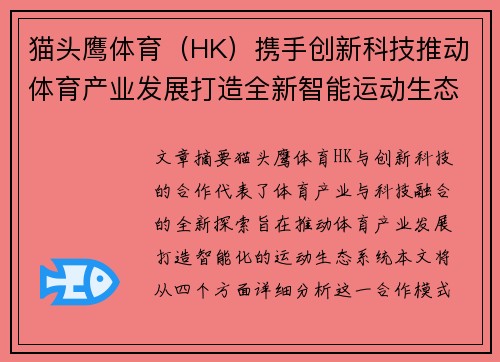 猫头鹰体育（HK）携手创新科技推动体育产业发展打造全新智能运动生态

文章摘要猫头鹰体育HK与创新科技的合作代表了体育产业与科技融合的全新探索旨在推动体育产业发展打造智能化的运动生态系统本文将从四个方面详细分析这一合作模式